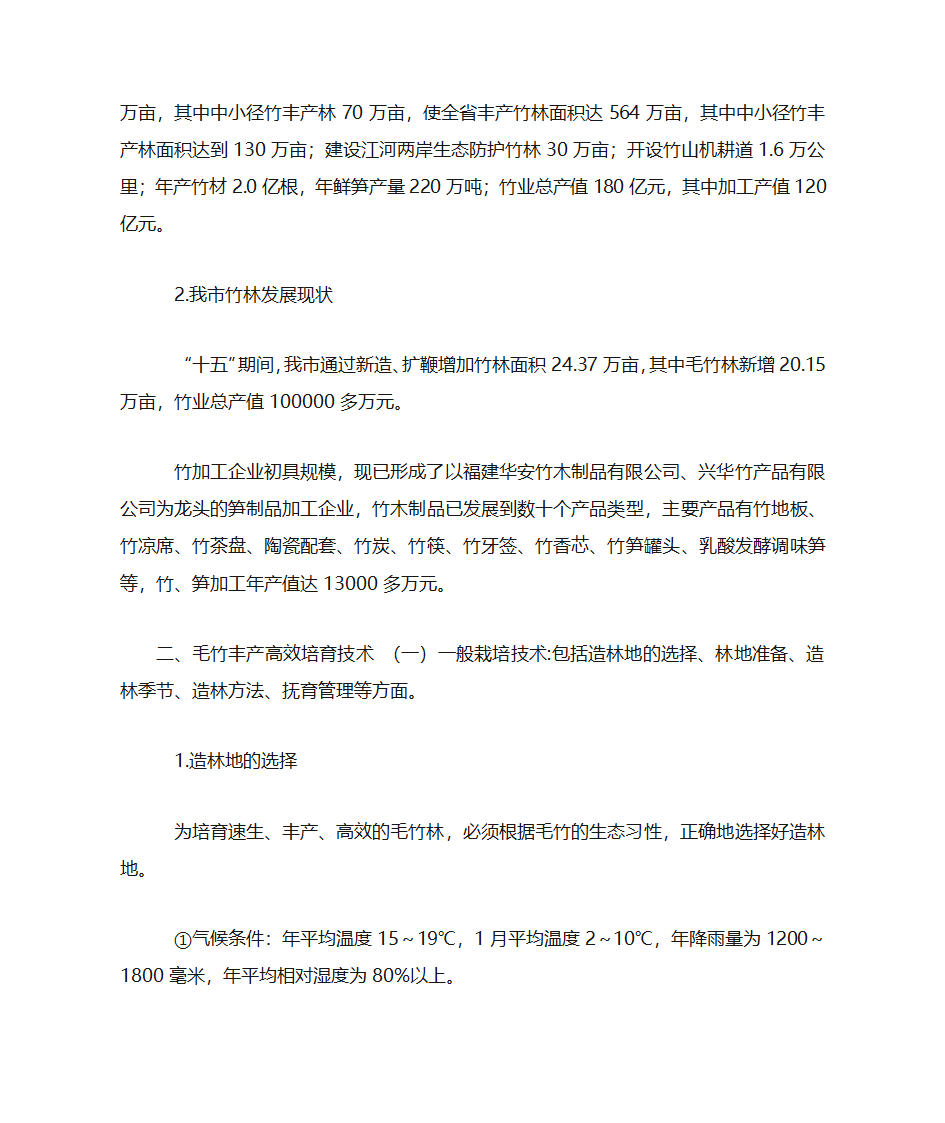 万亩，其中中小径竹丰产林 70 万亩，使全省丰产竹林面积达 564 万亩，其中中小径竹丰产林面积达到 130 万亩；建设江河两岸生态防护竹林 30 万亩；开设竹山机耕道 1.6 万公里；年产竹材 2.0 亿根，年鲜笋产量 220 万吨；竹业总产值 180 亿元，其中加工产值 120 亿元。

2.我市竹林发展现状

“十五”期间，我市通过新造、扩鞭增加竹林面积 24.37 万亩，其中毛竹林新增 20.15 万亩，竹业总产值 100000 多万元。

竹加工企业初具规模，现已形成了以福建华安竹木制品有限公司、兴华竹产品有限公司为龙头的笋制品加工企业，竹木制品已发展到数十个产品类型，主要产品有竹地板、竹凉席、竹茶盘、陶瓷配套、竹炭、竹筷、竹牙签、竹香芯、竹笋罐头、乳酸发酵调味笋等，竹、笋加工年产值达 13000 多万元。

二、毛竹丰产高效培育技术 （一）一般栽培技术:包括造林地的选择、林地准备、造林季节、造林方法、抚育管理等方面。

1.造林地的选择

为培育速生、丰产、高效的毛竹林，必须根据毛竹的生态习性，正确地选择好造林地。

①气候条件：年平均温度 15～19℃，1 月平均温度 2～10℃，年降雨量为 1200～1800 毫米，年平均相对湿度为 80%以上。